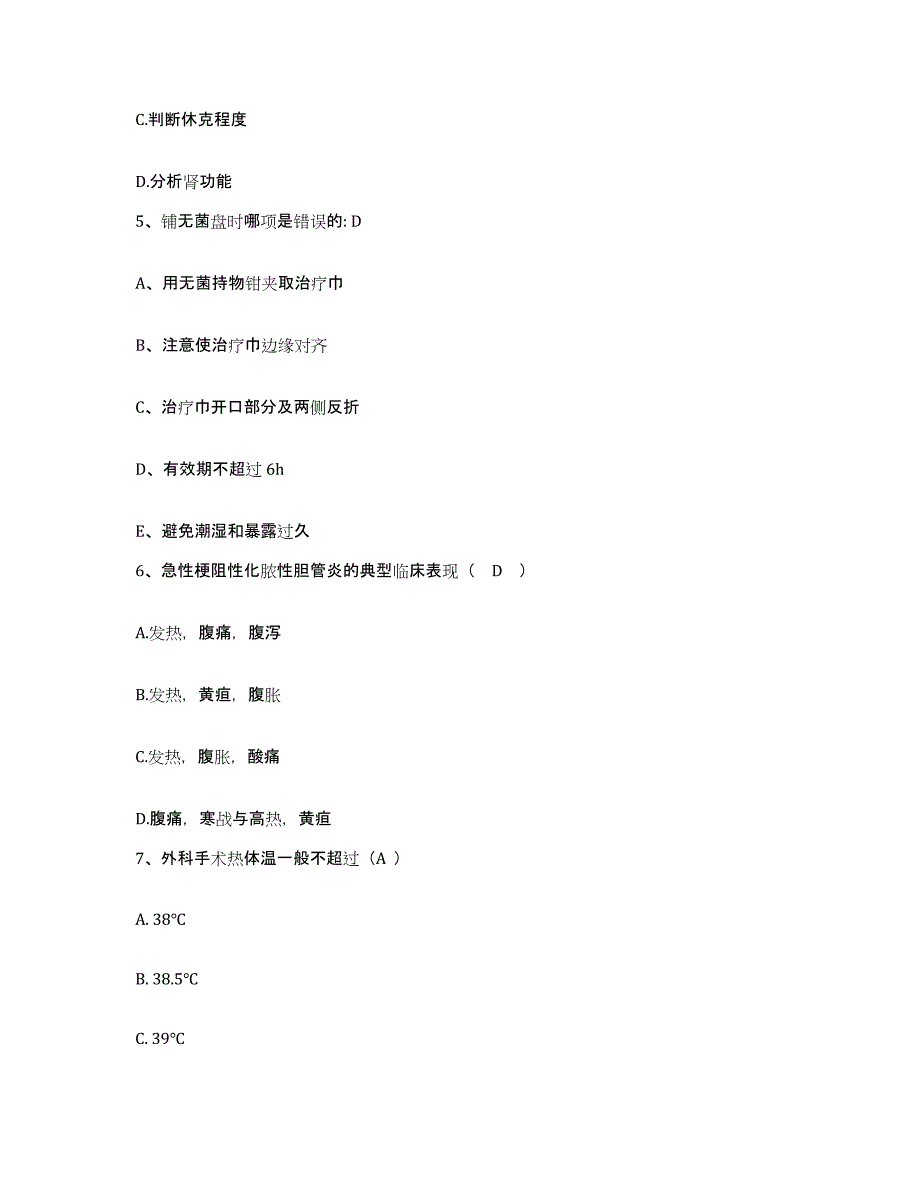 C.判断休克程度

D.分析肾功能

5、铺无菌盘时哪项是错误的: D

A、用无菌持物钳夹取治疗巾

B、注意使治疗巾边缘对齐

C、治疗巾开口部分及两侧反折

D、有效期不超过 6h

E、避免潮湿和暴露过久

6、急性梗阻性化脓性胆管炎的典型临床表现（ D ）

A.发热，腹痛，腹泻

B.发热，黄疸，腹胀

C.发热，腹胀，酸痛

D.腹痛，寒战与高热，黄疸

7、外科手术热体温一般不超过（A ）

A. 38°C

B. 38.5°C

C. 39°C